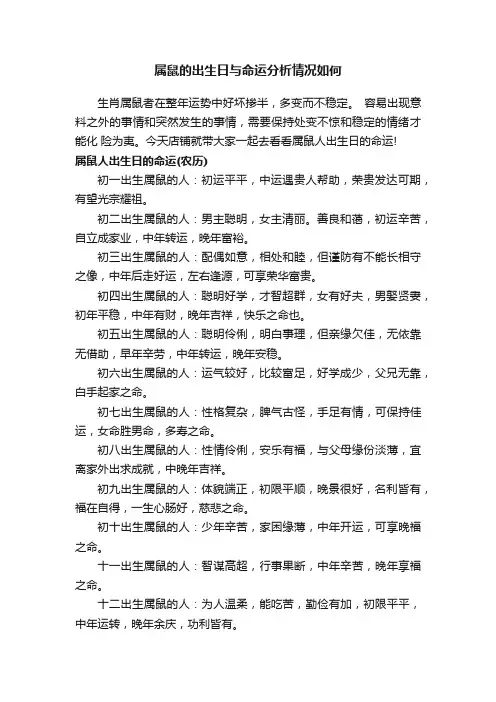 属鼠的出生日与命运分析情况如何

生肖属鼠者在整年运势中好坏掺半，多变而不稳定。 容易出现意料之外的事情和突然发生的事情，需要保持处变不惊和稳定的情绪才能化 险为夷。今天店铺就带大家一起去看看属鼠人出生日的命运!

属鼠人出生日的命运(农历)

初一出生属鼠的人：初运平平，中运遇贵人帮助，荣贵发达可期，有望光宗耀祖。

初二出生属鼠的人：男主聪明，女主清丽。善良和蔼，初运辛苦，自立成家业，中年转运，晚年富裕。

初三出生属鼠的人：配偶如意，相处和睦，但谨防有不能长相守之像，中年后走好运，左右逢源，可享荣华富贵。

初四出生属鼠的人：聪明好学，才智超群，女有好夫，男娶贤妻，初年平稳，中年有财，晚年吉祥，快乐之命也。

初五出生属鼠的人：聪明伶俐，明白事理，但亲缘欠佳，无依靠无借助，早年辛劳，中年转运，晚年安稳。

初六出生属鼠的人：运气较好，比较富足，好学成少，父兄无靠，白手起家之命。

初七出生属鼠的人：性格复杂，脾气古怪，手足有情，可保持佳运，女命胜男命，多寿之命。

初八出生属鼠的人：性情伶俐，安乐有福，与父母缘份淡薄，宜离家外出求成就，中晚年吉祥。

初九出生属鼠的人：体貌端正，初限平顺，晚景很好，名利皆有，福在自得，一生心肠好，慈悲之命。

初十出生属鼠的人：少年辛苦，家困缘薄，中年开运，可享晚福之命。

十一出生属鼠的人：智谋高超，行事果断，中年辛苦，晚年享福之命。

十二出生属鼠的人：为人温柔，能吃苦，勤俭有加，初限平平，中年运转，晚年余庆，功利皆有。